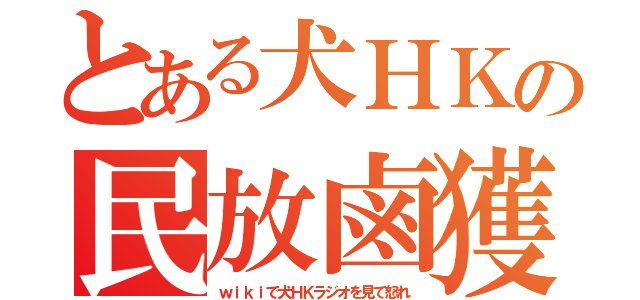 とある犬ＨＫの
民放鹵獲
ｗｉｋｉで犬HKラジオを見て怒れ